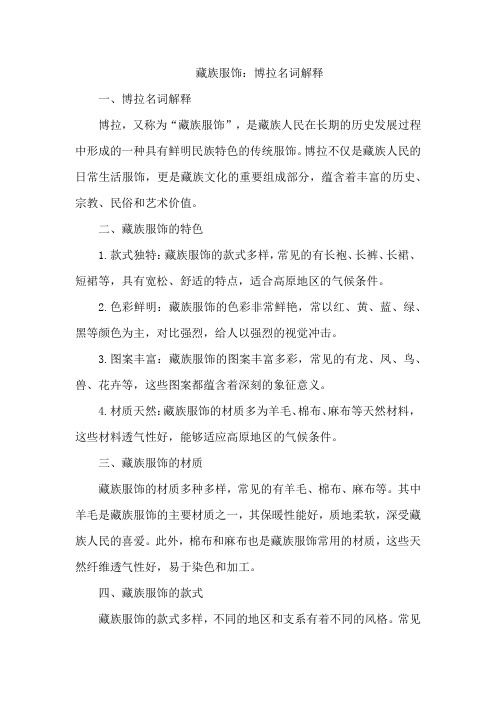 藏族服饰：博拉名词解释

一、博拉名词解释

博拉，又称为“藏族服饰”，是藏族人民在长期的历史发展过程中形成的一种具有鲜明民族特色的传统服饰。博拉不仅是藏族人民的日常生活服饰，更是藏族文化的重要组成部分，蕴含着丰富的历史、宗教、民俗和艺术价值。

二、藏族服饰的特色

1.款式独特：藏族服饰的款式多样，常见的有长袍、长裤、长裙、短裙等，具有宽松、舒适的特点，适合高原地区的气候条件。

2.色彩鲜明：藏族服饰的色彩非常鲜艳，常以红、黄、蓝、绿、黑等颜色为主，对比强烈，给人以强烈的视觉冲击。

3.图案丰富：藏族服饰的图案丰富多彩，常见的有龙、凤、鸟、兽、花卉等，这些图案都蕴含着深刻的象征意义。

4.材质天然：藏族服饰的材质多为羊毛、棉布、麻布等天然材料，这些材料透气性好，能够适应高原地区的气候条件。

三、藏族服饰的材质

藏族服饰的材质多种多样，常见的有羊毛、棉布、麻布等。其中羊毛是藏族服饰的主要材质之一，其保暖性能好，质地柔软，深受藏族人民的喜爱。此外，棉布和麻布也是藏族服饰常用的材质，这些天然纤维透气性好，易于染色和加工。

四、藏族服饰的款式

藏族服饰的款式多样，不同的地区和支系有着不同的风格。常见